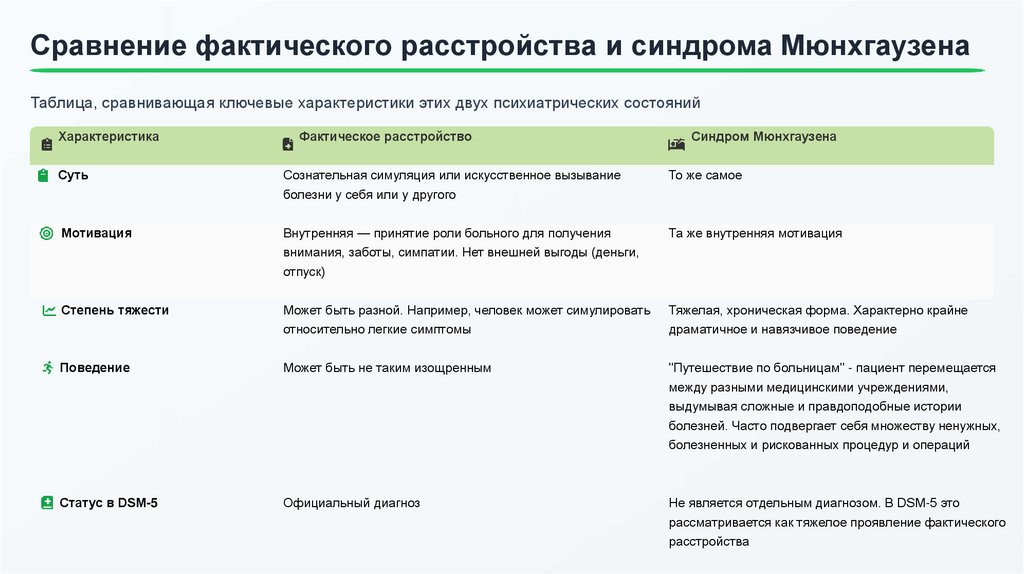 Сравнение фактического расстройства и синдрома Мюнхгаузена

Таблица, сравнивающая ключевые характеристики этих двух психиатрических состояний

| Характеристика | Фактическое расстройство | Синдром Мюнхгаузена |
|---|---|---|
| Суть | Сознательная симуляция или искусственное вызывание болезни у себя или у другого | То же самое |
| Мотивация | Внутренняя — принятие роли больного для получения внимания, заботы, симпатии. Нет внешней выгоды (деньги, отпуск) | Та же внутренняя мотивация |
| Степень тяжести | Может быть разной. Например, человек может симулировать относительно легкие симптомы | Тяжелая, хроническая форма. Характерно крайне драматичное и навязчивое поведение |
| Поведение | Может быть не таким изощренным | "Путешествие по больницам" - пациент перемещается между разными медицинскими учреждениями, выдумывая сложные и правдоподобные истории болезней. Часто подвергает себя множеству ненужных, болезненных и рискованных процедур и операций |
| Статус в DSM-5 | Официальный диагноз | Не является отдельным диагнозом. В DSM-5 это рассматривается как тяжелое проявление фактического расстройства |